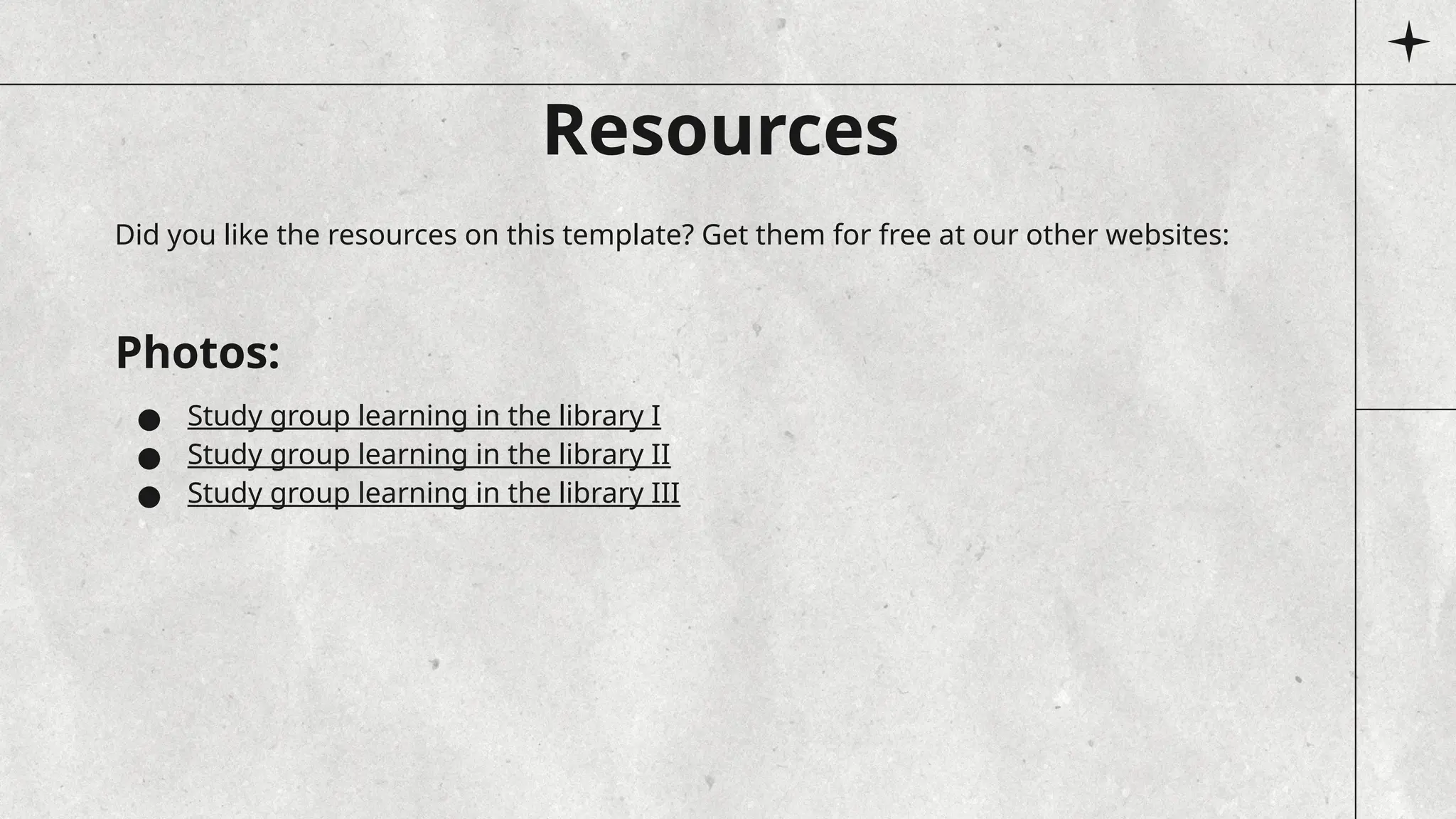 Resources

Did you like the resources on this template? Get them for free at our other websites:

Photos:

• Study group learning in the library I
• Study group learning in the library II
• Study group learning in the library III